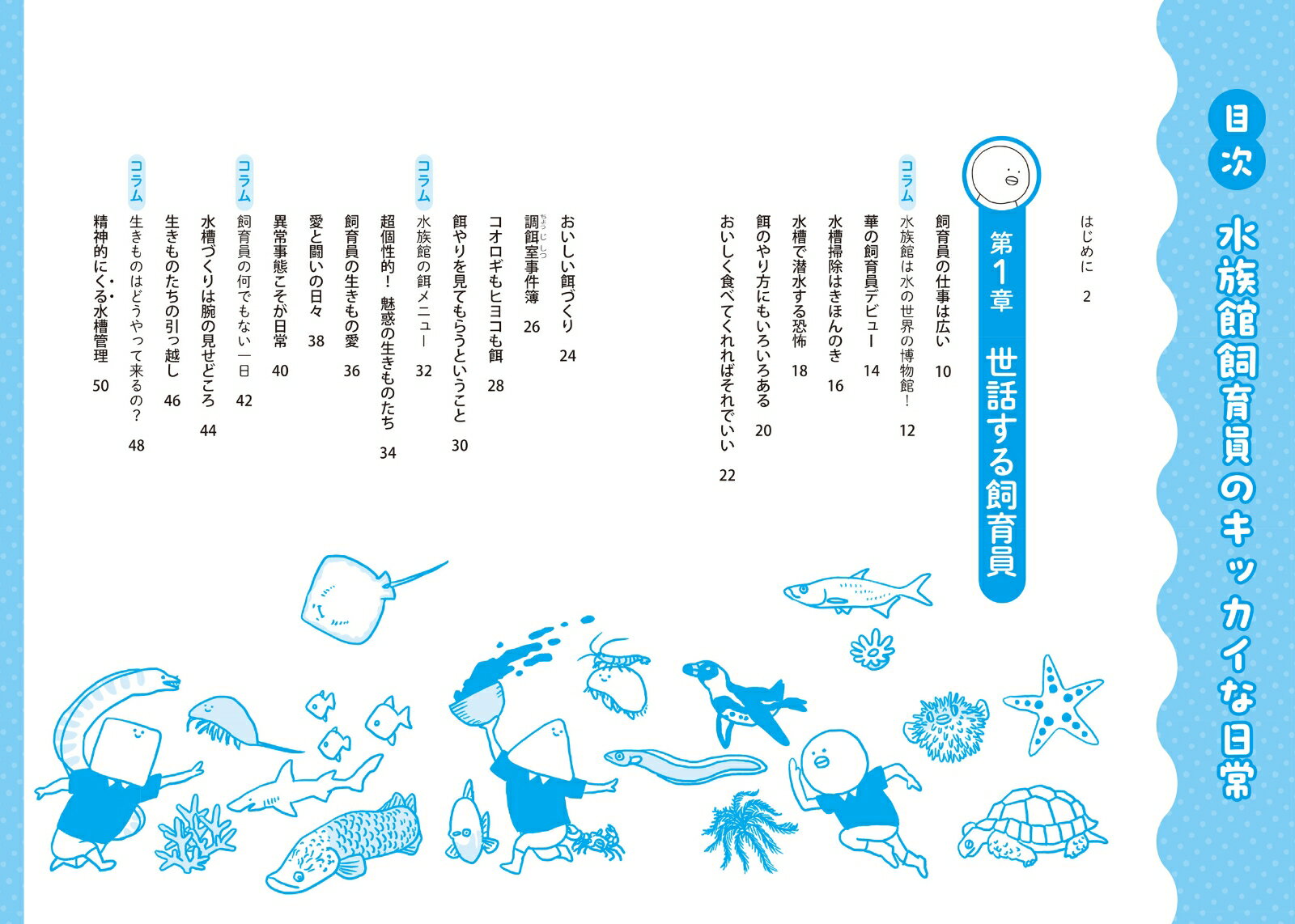 目次

水族館飼育員のキッカイな日常

はじめに 2

第1章 世話する飼育員

飼育員の仕事は広い 10

コラム 水族館は水の世界の博物館! 12

華の飼育員デビュー 14

水槽掃除はきほんのき 16

水槽で潜水する恐怖 18

餌のやり方にもいろいろある 20

おいしく食べてくれればそれでいい 22

おいしい餌づくり 24

調餌室事件簿 26

コオロギもヒヨコも餌 28

餌やりを見てもらうということ 30

コラム 水族館の餌メニュー 32

超個性的! 魅惑の生きものたち 34

飼育員の生きもの愛 36

愛と闘いの日々 38

異常事態こそが日常 40

コラム 飼育員の何でもない一日 42

水槽づくりは腕の見せどころ 44

生きものたちの引っ越し 46

コラム 生きものはどうやって来るの? 48

精神的にくる水槽管理 50